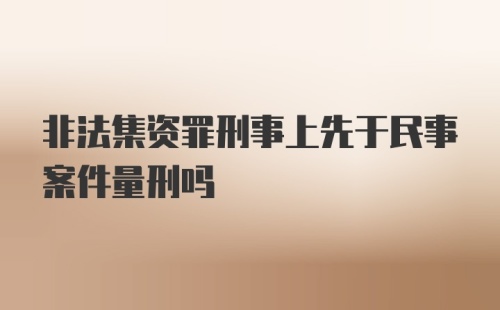 非法集资罪刑事上先于民事案件量刑吗